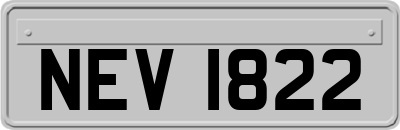 NEV 1822